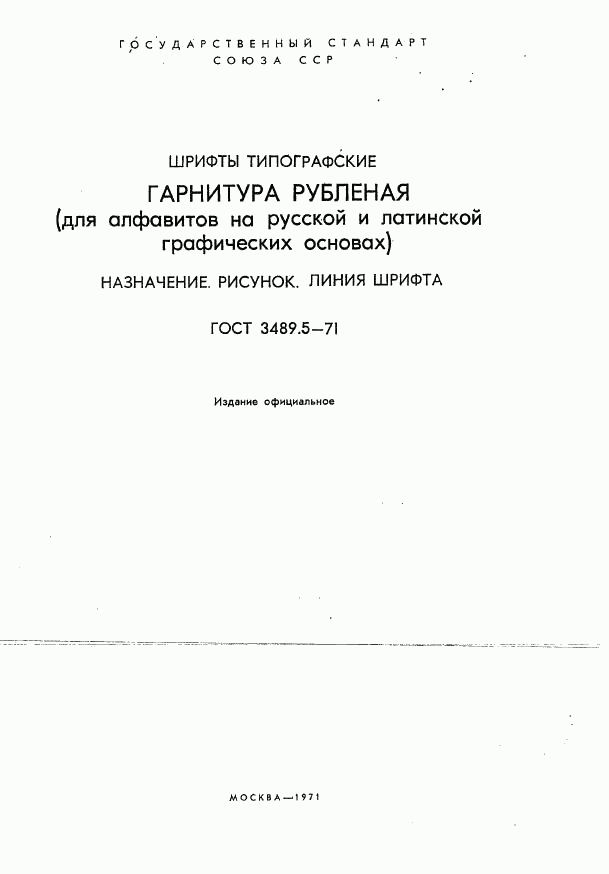 ГОСУДАРСТВЕННЫЙ СТАНДАРТ
СОЮЗА ССР

ШРИФТЫ ТИПОГРАФСКИЕ

ГАРНИТУРА РУБЛЕНАЯ
(для алфавитов на русской и латинской графических основах)

НАЗНАЧЕНИЕ. РИСУНОК. ЛИНИЯ ШРИФТА

ГОСТ 3489.5—71

Издание официальное

МОСКВА—1971